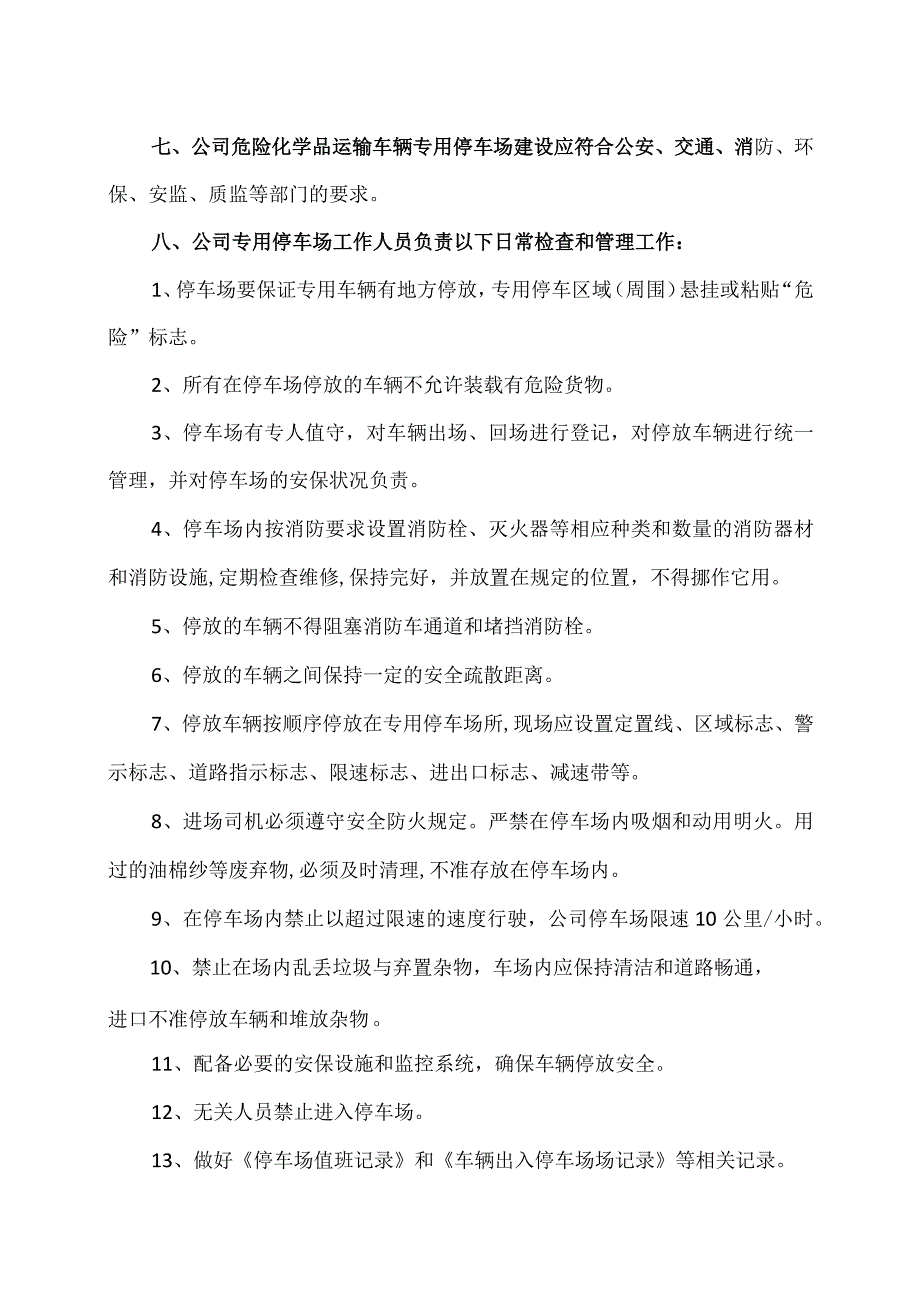 七、公司危险化学品运输车辆专用停车场建设应符合公安、交通、消防、环保、安监、质监等部门的要求。

八、公司专用停车场工作人员负责以下日常检查和管理工作：

1、停车场要保证专用车辆有地方停放，专用停车区域（周围）悬挂或粘贴“危险”标志。

2、所有在停车场停放的车辆不允许装载有危险货物。

3、停车场有专人值守，对车辆出场、回场进行登记，对停放车辆进行统一管理，并对停车场的安保状况负责。

4、停车场内按消防要求设置消防栓、灭火器等相应种类和数量的消防器材和消防设施，定期检查维修，保持完好，并放置在规定的位置，不得挪作它用。

5、停放的车辆不得阻塞消防车通道和堵挡消防栓。

6、停放的车辆之间保持一定的安全疏散距离。

7、停放车辆按顺序停放在专用停车场所，现场应设置定置线、区域标志、警示标志、道路指示标志、限速标志、进出口标志、减速带等。

8、进场司机必须遵守安全防火规定。严禁在停车场内吸烟和动用明火。用过的油棉纱等废弃物，必须及时清理，不准存放在停车场内。

9、在停车场内禁止以超过限速的速度行驶，公司停车场限速10公里/小时。

10、禁止在场内乱丢垃圾与弃置杂物，车场内应保持清洁和道路畅通，进口不准停放车辆和堆放杂物。

11、配备必要的安保设施和监控系统，确保车辆停放安全。

12、无关人员禁止进入停车场。

13、做好《停车场值班记录》和《车辆出入停车场场记录》等相关记录。